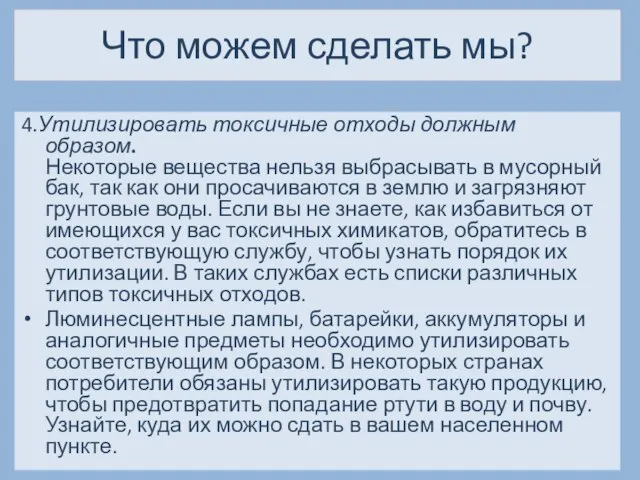 Что можем сделать мы?

4.Утилизировать токсичные отходы должным образом.
Некоторые вещества нельзя выбрасывать в мусорный бак, так как они просачиваются в землю и загрязняют грунтовые воды. Если вы не знаете, как избавиться от имеющихся у вас токсичных химикатов, обратитесь в соответствующую службу, чтобы узнать порядок их утилизации. В таких службах есть списки различных типов токсичных отходов.

• Люминесцентные лампы, батарейки, аккумуляторы и аналогичные предметы необходимо утилизировать соответствующим образом. В некоторых странах потребители обязаны утилизировать такую продукцию, чтобы предотвратить попадание ртути в воду и почву. Узнайте, куда их можно сдать в вашем населенном пункте.